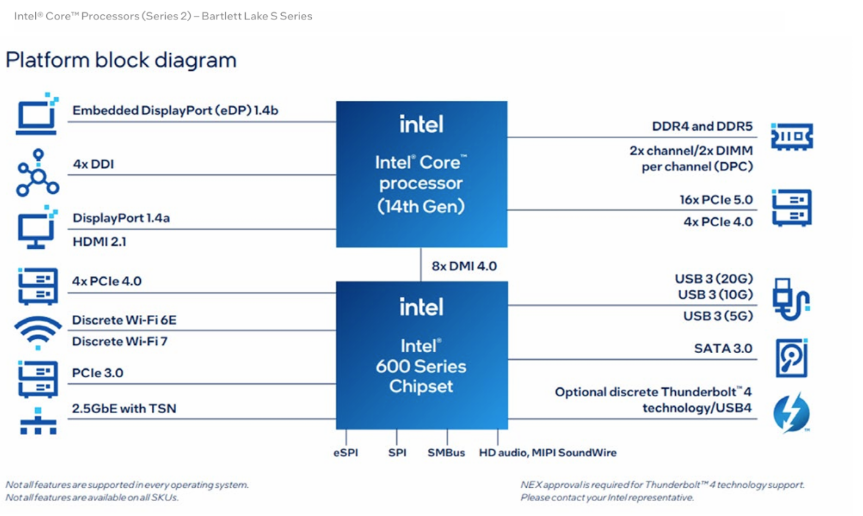 Intel® Core™ Processors (Series 2) – Bartlett Lake S Series

Platform block diagram

Embedded DisplayPort (eDP) 1.4b

4x DDI

DisplayPort 1.4a

HDMI 2.1

4x PCIe 4.0

Discrete Wi-Fi 6E

Discrete Wi-Fi 7

PCIe 3.0

2.5GbE with TSN

intel

Intel® Core™ processor (14th Gen)

8x DMI 4.0

intel

Intel® 600 Series Chipset

eSPI SPI SMBus HD audio, MIPI SoundWire

DDR4 and DDR5

2x channel/2x DIMM per channel (DPC)

16x PCIe 5.0

4x PCIe 4.0

USB 3 (20G)

USB 3 (10G)

USB 3 (5G)

SATA 3.0

Optional discrete Thunderbolt™ 4 technology/USB4

Not all features are supported in every operating system.
Not all features are available on all SKUs.

NEX approval is required for Thunderbolt™ 4 technology support.
Please contact your Intel representative.